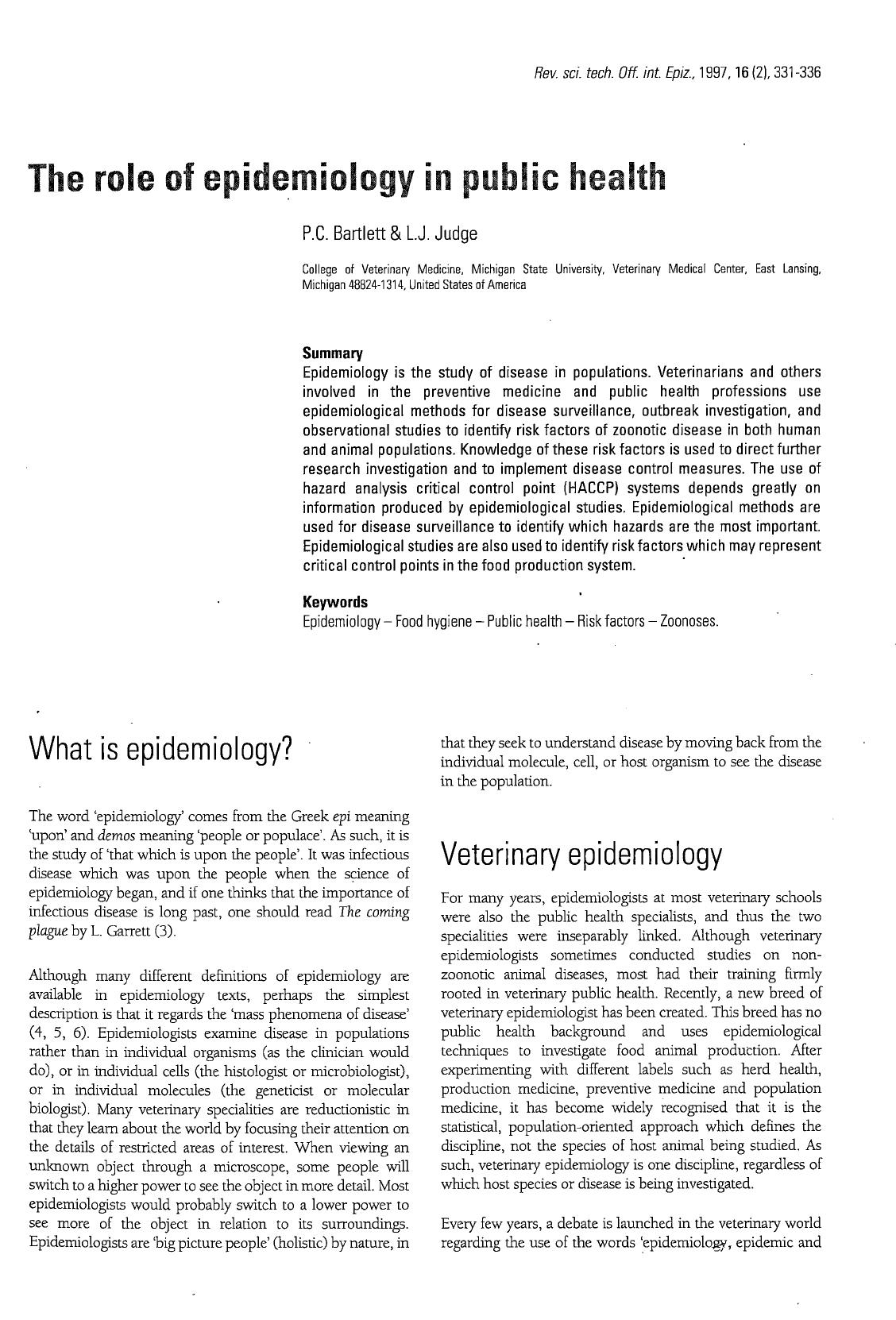 Rev. sci. tech. Off. int. Epiz., 1997, 16 (2), 331-336

The role of epidemiology in public health

P.C. Bartlett & L.J. Judge

College of Veterinary Medicine, Michigan State University, Veterinary Medical Center, East Lansing, Michigan 48824-1314, United States of America

Summary
Epidemiology is the study of disease in populations. Veterinarians and others involved in the preventive medicine and public health professions use epidemiological methods for disease surveillance, outbreak investigation, and observational studies to identify risk factors of zoonotic disease in both human and animal populations. Knowledge of these risk factors is used to direct further research investigation and to implement disease control measures. The use of hazard analysis critical control point (HACCP) systems depends greatly on information produced by epidemiological studies. Epidemiological methods are used for disease surveillance to identify which hazards are the most important. Epidemiological studies are also used to identify risk factors which may represent critical control points in the food production system.

Keywords
Epidemiology – Food hygiene – Public health – Risk factors – Zoonoses.

What is epidemiology?

The word 'epidemiology' comes from the Greek epi meaning 'upon' and demos meaning 'people or populace'. As such, it is the study of 'that which is upon the people'. It was infectious disease which was upon the people when the science of epidemiology began, and if one thinks that the importance of infectious disease is long past, one should read The coming plague by L. Garrett (3).

Although many different definitions of epidemiology are available in epidemiology texts, perhaps the simplest description is that it regards the 'mass phenomena of disease' (4, 5, 6). Epidemiologists examine disease in populations rather than in individual organisms (as the clinician would do), or in individual cells (the histologist or microbiologist), or in individual molecules (the geneticist or molecular biologist). Many veterinary specialities are reductionistic in that they learn about the world by focusing their attention on the details of restricted areas of interest. When viewing an unknown object through a microscope, some people will switch to a higher power to see the object in more detail. Most epidemiologists would probably switch to a lower power to see more of the object in relation to its surroundings. Epidemiologists are 'big picture people' (holistic) by nature, in that they seek to understand disease by moving back from the individual molecule, cell, or host organism to see the disease in the population.

Veterinary epidemiology

For many years, epidemiologists at most veterinary schools were also the public health specialists, and thus the two specialities were inseparably linked. Although veterinary epidemiologists sometimes conducted studies on non-zoonotic animal diseases, most had their training firmly rooted in veterinary public health. Recently, a new breed of veterinary epidemiologist has been created. This breed has no public health background and uses epidemiological techniques to investigate food animal production. After experimenting with different labels such as herd health, production medicine, preventive medicine and population medicine, it has become widely recognised that it is the statistical, population-oriented approach which defines the discipline, not the species of host animal being studied. As such, veterinary epidemiology is one discipline, regardless of which host species or disease is being investigated.

Every few years, a debate is launched in the veterinary world regarding the use of the words 'epidemiology, epidemic and